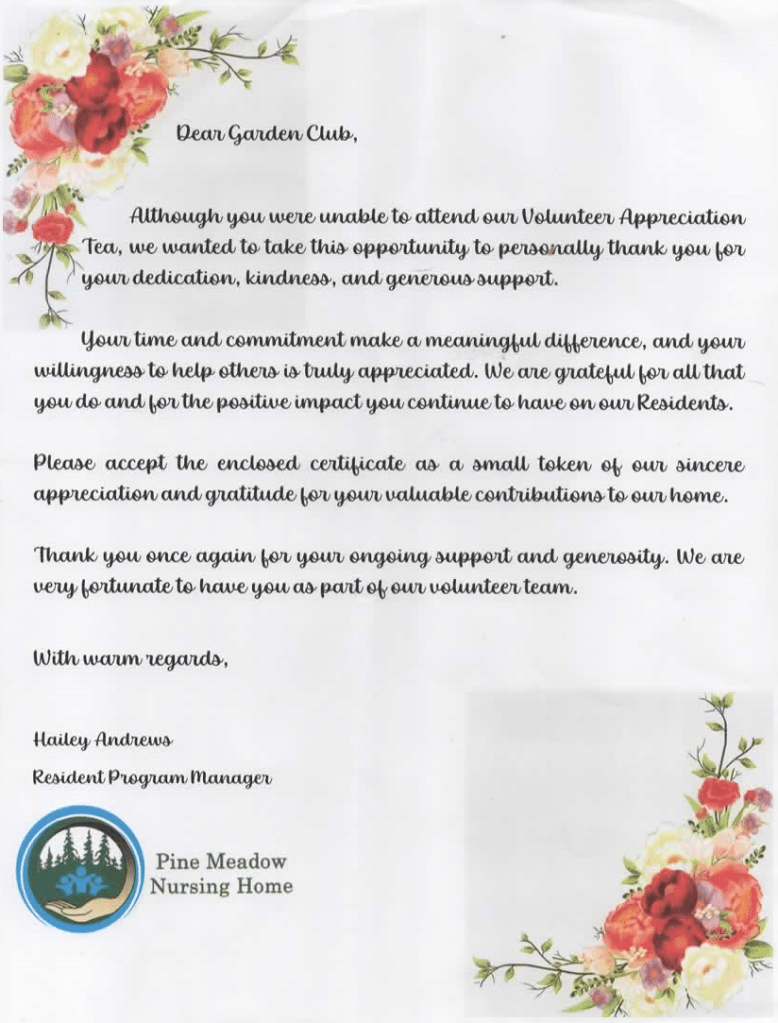 Dear Garden Club,

Although you were unable to attend our Volunteer Appreciation Tea, we wanted to take this opportunity to personally thank you for your dedication, kindness, and generous support.

Your time and commitment make a meaningful difference, and your willingness to help others is truly appreciated. We are grateful for all that you do and for the positive impact you continue to have on our Residents.

Please accept the enclosed certificate as a small token of our sincere appreciation and gratitude for your valuable contributions to our home.

Thank you once again for your ongoing support and generosity. We are very fortunate to have you as part of our volunteer team.

With warm regards,

Hailey Andrews

Resident Program Manager

Pine Meadow Nursing Home